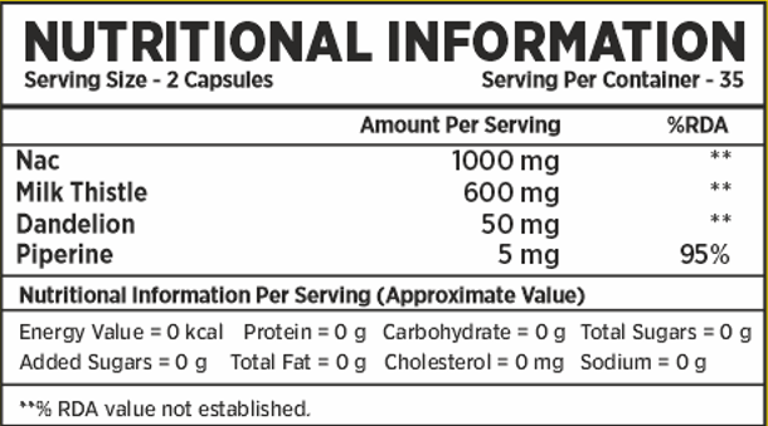 NUTRITIONAL INFORMATION
Serving Size - 2 Capsules
Serving Per Container - 35

| | Amount Per Serving | %RDA |
|---|---|---|
| Nac | 1000 mg | ** |
| Milk Thistle | 600 mg | ** |
| Dandelion | 50 mg | ** |
| Piperine | 5 mg | 95% |

Nutritional Information Per Serving (Approximate Value)

Energy Value = 0 kcal   Protein = 0 g   Carbohydrate = 0 g   Total Sugars = 0 g
Added Sugars = 0 g   Total Fat = 0 g   Cholesterol = 0 mg   Sodium = 0 g

**% RDA value not established.